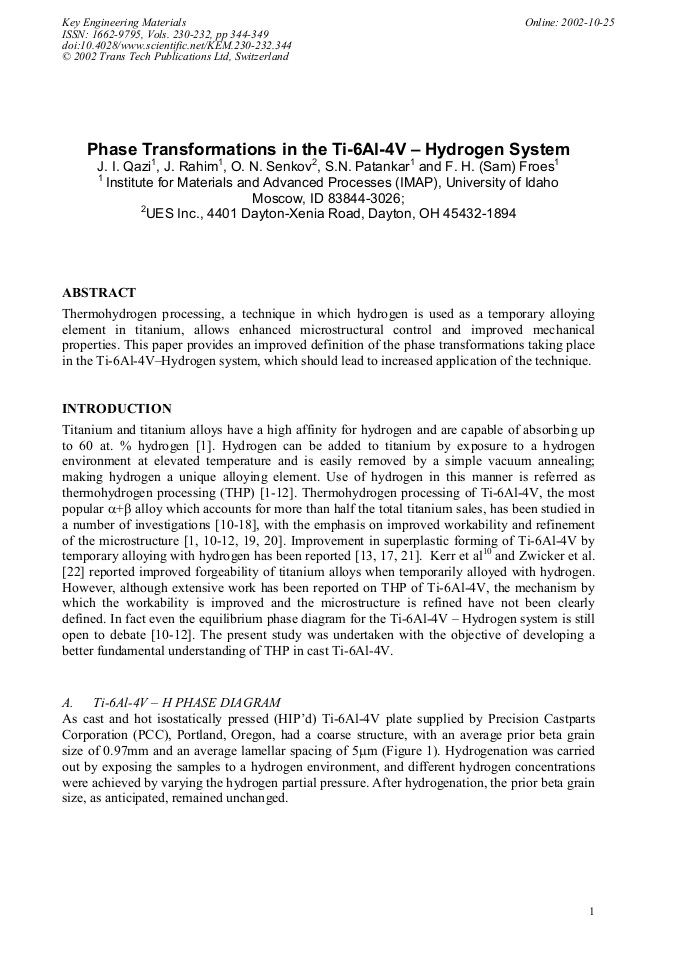 Key Engineering Materials
ISSN: 1662-9795, Vols. 230-232, pp 344-349
doi:10.4028/www.scientific.net/KEM.230-232.344
© 2002 Trans Tech Publications Ltd, Switzerland

Online: 2002-10-25

Phase Transformations in the Ti-6Al-4V – Hydrogen System
J. I. Qazi$^1$, J. Rahim$^1$, O. N. Senkov$^2$, S.N. Patankar$^1$ and F. H. (Sam) Froes$^1$
$^1$ Institute for Materials and Advanced Processes (IMAP), University of Idaho Moscow, ID 83844-3026;
$^2$UES Inc., 4401 Dayton-Xenia Road, Dayton, OH 45432-1894

ABSTRACT
Thermohydrogen processing, a technique in which hydrogen is used as a temporary alloying element in titanium, allows enhanced microstructural control and improved mechanical properties. This paper provides an improved definition of the phase transformations taking place in the Ti-6Al-4V–Hydrogen system, which should lead to increased application of the technique.

INTRODUCTION
Titanium and titanium alloys have a high affinity for hydrogen and are capable of absorbing up to 60 at. % hydrogen [1]. Hydrogen can be added to titanium by exposure to a hydrogen environment at elevated temperature and is easily removed by a simple vacuum annealing; making hydrogen a unique alloying element. Use of hydrogen in this manner is referred as thermohydrogen processing (THP) [1-12]. Thermohydrogen processing of Ti-6Al-4V, the most popular $\alpha+\beta$ alloy which accounts for more than half the total titanium sales, has been studied in a number of investigations [10-18], with the emphasis on improved workability and refinement of the microstructure [1, 10-12, 19, 20]. Improvement in superplastic forming of Ti-6Al-4V by temporary alloying with hydrogen has been reported [13, 17, 21]. Kerr et al$^{10}$ and Zwicker et al. [22] reported improved forgeability of titanium alloys when temporarily alloyed with hydrogen. However, although extensive work has been reported on THP of Ti-6Al-4V, the mechanism by which the workability is improved and the microstructure is refined have not been clearly defined. In fact even the equilibrium phase diagram for the Ti-6Al-4V – Hydrogen system is still open to debate [10-12]. The present study was undertaken with the objective of developing a better fundamental understanding of THP in cast Ti-6Al-4V.

A. Ti-6Al-4V – H PHASE DIAGRAM
As cast and hot isostatically pressed (HIP'd) Ti-6Al-4V plate supplied by Precision Castparts Corporation (PCC), Portland, Oregon, had a coarse structure, with an average prior beta grain size of 0.97mm and an average lamellar spacing of 5μm (Figure 1). Hydrogenation was carried out by exposing the samples to a hydrogen environment, and different hydrogen concentrations were achieved by varying the hydrogen partial pressure. After hydrogenation, the prior beta grain size, as anticipated, remained unchanged.

1